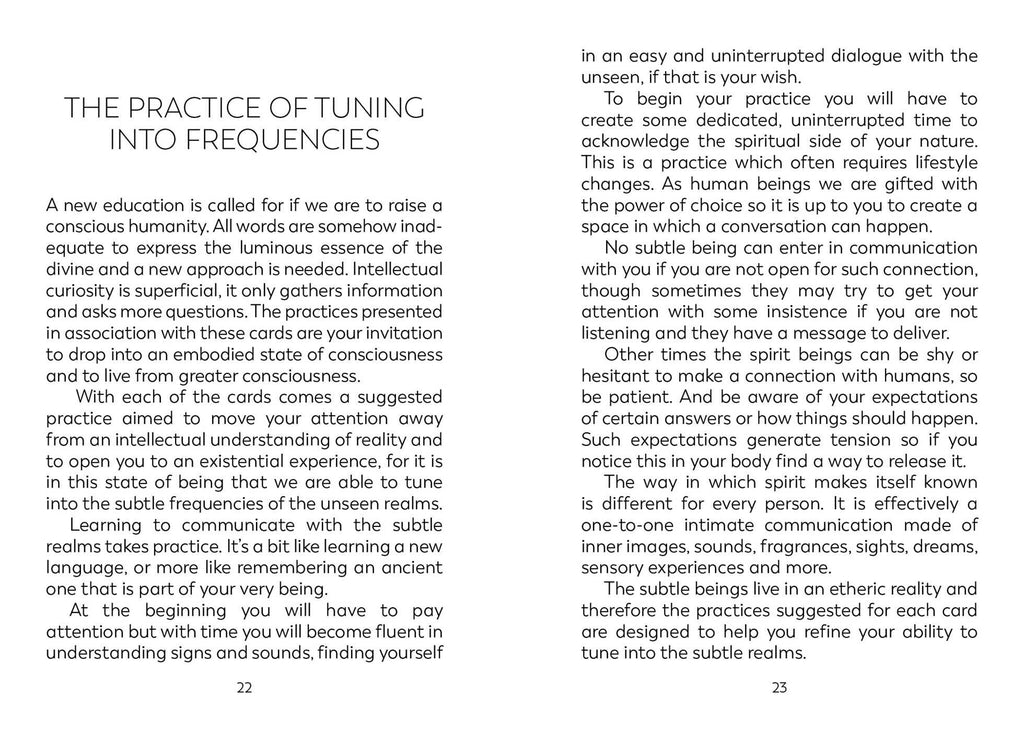 THE PRACTICE OF TUNING INTO FREQUENCIES

A new education is called for if we are to raise a conscious humanity. All words are somehow inadequate to express the luminous essence of the divine and a new approach is needed. Intellectual curiosity is superficial, it only gathers information and asks more questions. The practices presented in association with these cards are your invitation to drop into an embodied state of consciousness and to live from greater consciousness.

With each of the cards comes a suggested practice aimed to move your attention away from an intellectual understanding of reality and to open you to an existential experience, for it is in this state of being that we are able to tune into the subtle frequencies of the unseen realms.

Learning to communicate with the subtle realms takes practice. It's a bit like learning a new language, or more like remembering an ancient one that is part of your very being.

At the beginning you will have to pay attention but with time you will become fluent in understanding signs and sounds, finding yourself

22

in an easy and uninterrupted dialogue with the unseen, if that is your wish.

To begin your practice you will have to create some dedicated, uninterrupted time to acknowledge the spiritual side of your nature. This is a practice which often requires lifestyle changes. As human beings we are gifted with the power of choice so it is up to you to create a space in which a conversation can happen.

No subtle being can enter in communication with you if you are not open for such connection, though sometimes they may try to get your attention with some insistence if you are not listening and they have a message to deliver.

Other times the spirit beings can be shy or hesitant to make a connection with humans, so be patient. And be aware of your expectations of certain answers or how things should happen. Such expectations generate tension so if you notice this in your body find a way to release it.

The way in which spirit makes itself known is different for every person. It is effectively a one-to-one intimate communication made of inner images, sounds, fragrances, sights, dreams, sensory experiences and more.

The subtle beings live in an etheric reality and therefore the practices suggested for each card are designed to help you refine your ability to tune into the subtle realms.

23